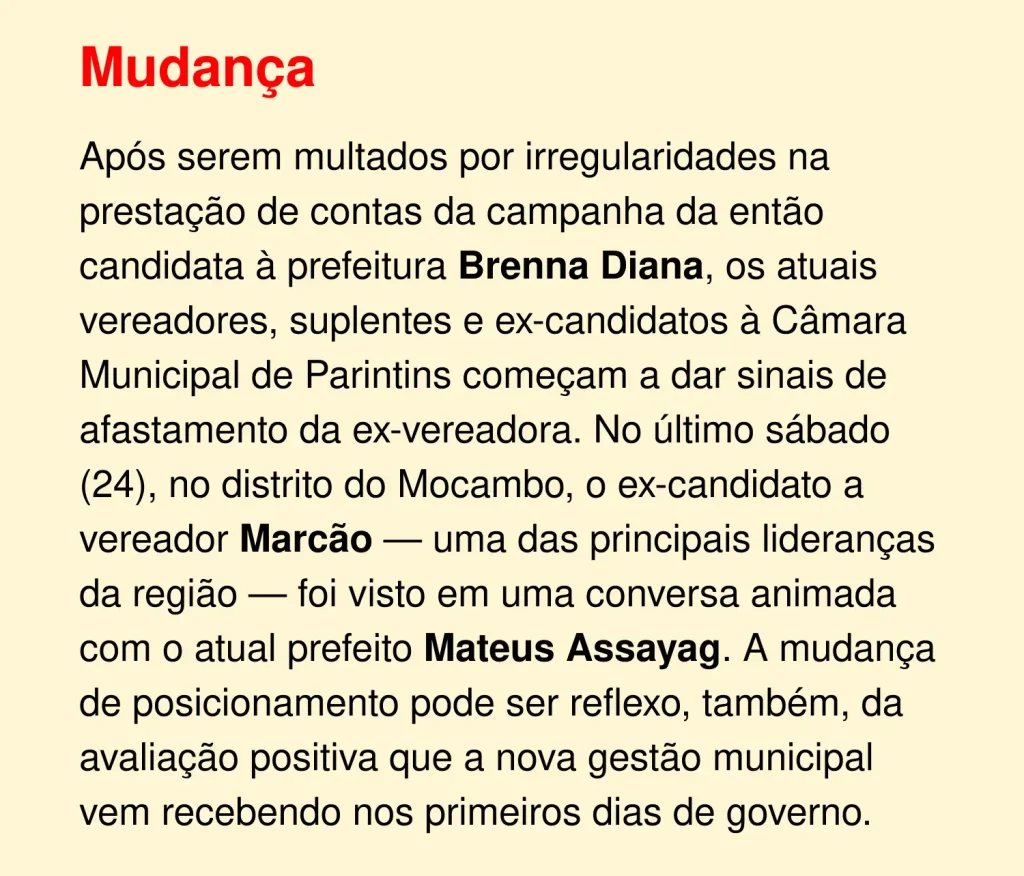 Mudança

Após serem multados por irregularidades na prestação de contas da campanha da então candidata à prefeitura Brenna Diana, os atuais vereadores, suplentes e ex-candidatos à Câmara Municipal de Parintins começam a dar sinais de afastamento da ex-vereadora. No último sábado (24), no distrito do Mocambo, o ex-candidato a vereador Marcão — uma das principais lideranças da região — foi visto em uma conversa animada com o atual prefeito Mateus Assayag. A mudança de posicionamento pode ser reflexo, também, da avaliação positiva que a nova gestão municipal vem recebendo nos primeiros dias de governo.